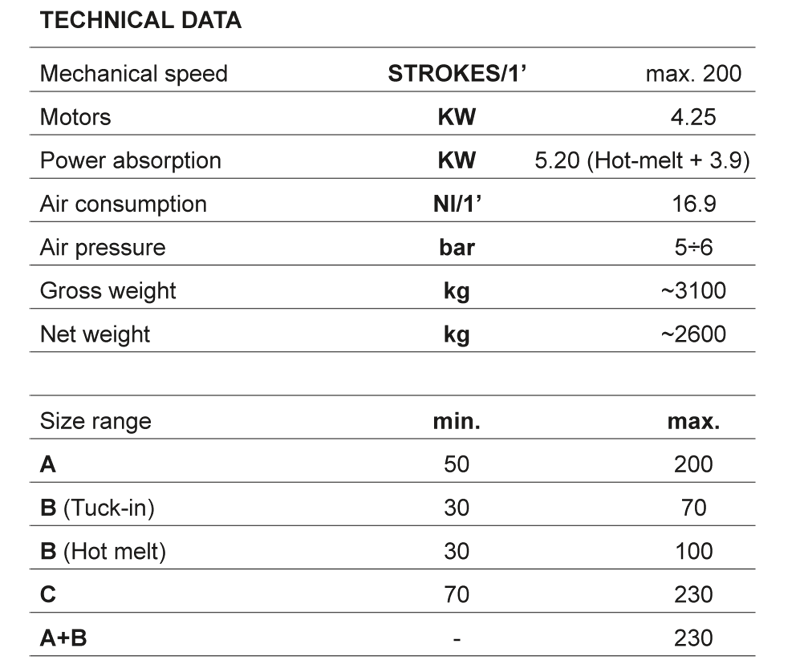 TECHNICAL DATA

| Mechanical speed | STROKES/1' | max. 200 |
|---|---|---|
| Motors | KW | 4.25 |
| Power absorption | KW | 5.20 (Hot-melt + 3.9) |
| Air consumption | Nl/1' | 16.9 |
| Air pressure | bar | 5÷6 |
| Gross weight | kg | ~3100 |
| Net weight | kg | ~2600 |

| Size range | min. | max. |
|---|---|---|
| A | 50 | 200 |
| B (Tuck-in) | 30 | 70 |
| B (Hot melt) | 30 | 100 |
| C | 70 | 230 |
| A+B | - | 230 |